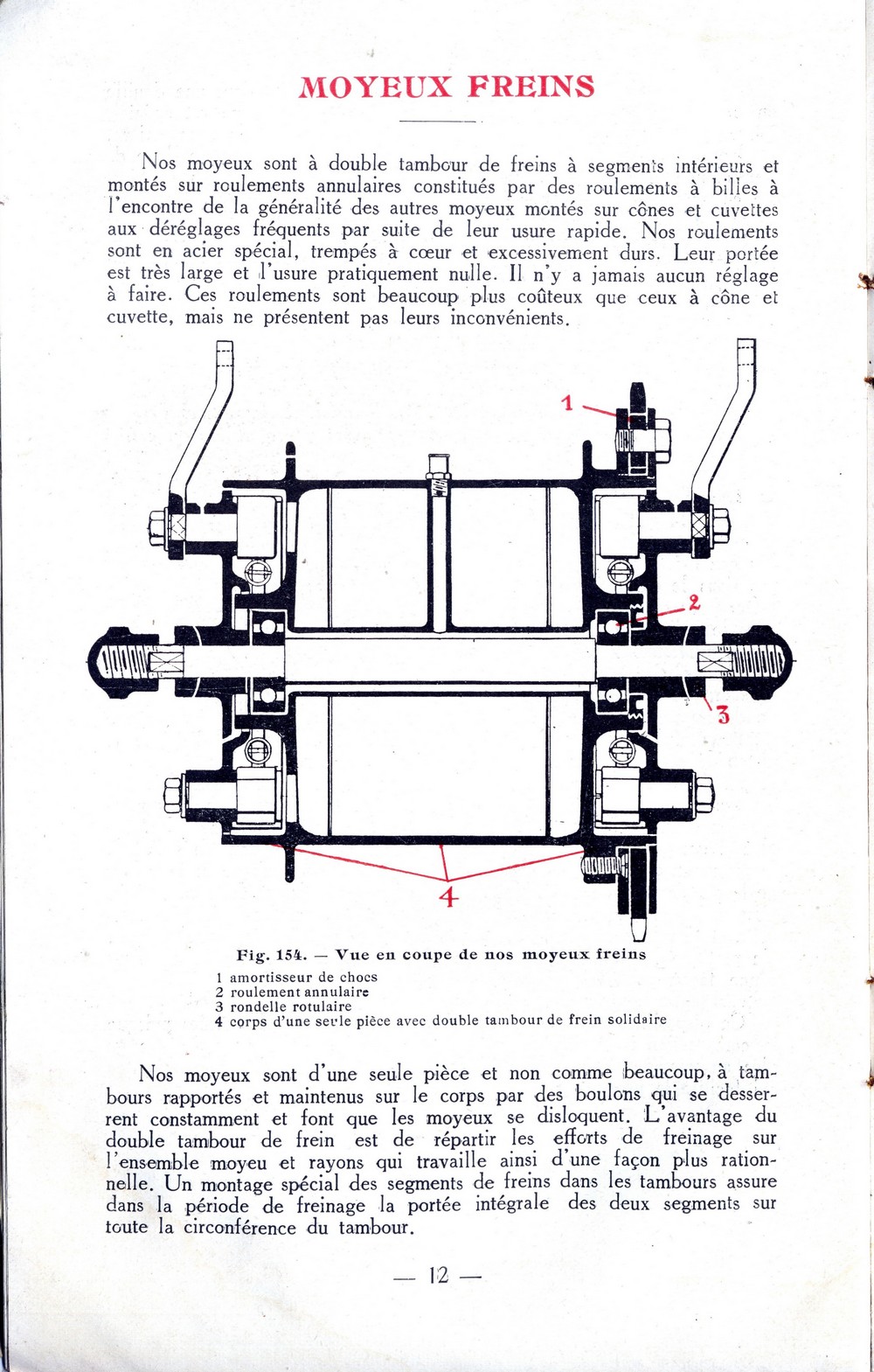 MOYEUX FREINS

Nos moyeux sont à double tambour de freins à segments intérieurs et montés sur roulements annulaires constitués par des roulements à billes à l'encontre de la généralité des autres moyeux montés sur cônes et cuvettes aux déréglages fréquents par suite de leur usure rapide. Nos roulements sont en acier spécial, trempés à cœur et excessivement durs. Leur portée est très large et l'usure pratiquement nulle. Il n'y a jamais aucun réglage à faire. Ces roulements sont beaucoup plus coûteux que ceux à cône et cuvette, mais ne présentent pas leurs inconvénients.

1

2

3

4

Fig. 154. — Vue en coupe de nos moyeux freins

1 amortisseur de chocs
2 roulement annulaire
3 rondelle rotulaire
4 corps d'une seule pièce avec double tambour de frein solidaire

Nos moyeux sont d'une seule pièce et non comme beaucoup, à tambours rapportés et maintenus sur le corps par des boulons qui se desserrent constamment et font que les moyeux se disloquent. L'avantage du double tambour de frein est de répartir les efforts de freinage sur l'ensemble moyeu et rayons qui travaille ainsi d'une façon plus rationnelle. Un montage spécial des segments de freins dans les tambours assure dans la période de freinage la portée intégrale des deux segments sur toute la circonférence du tambour.

— 12 —